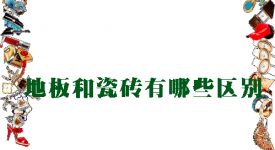 地板和瓷砖有哪些区别